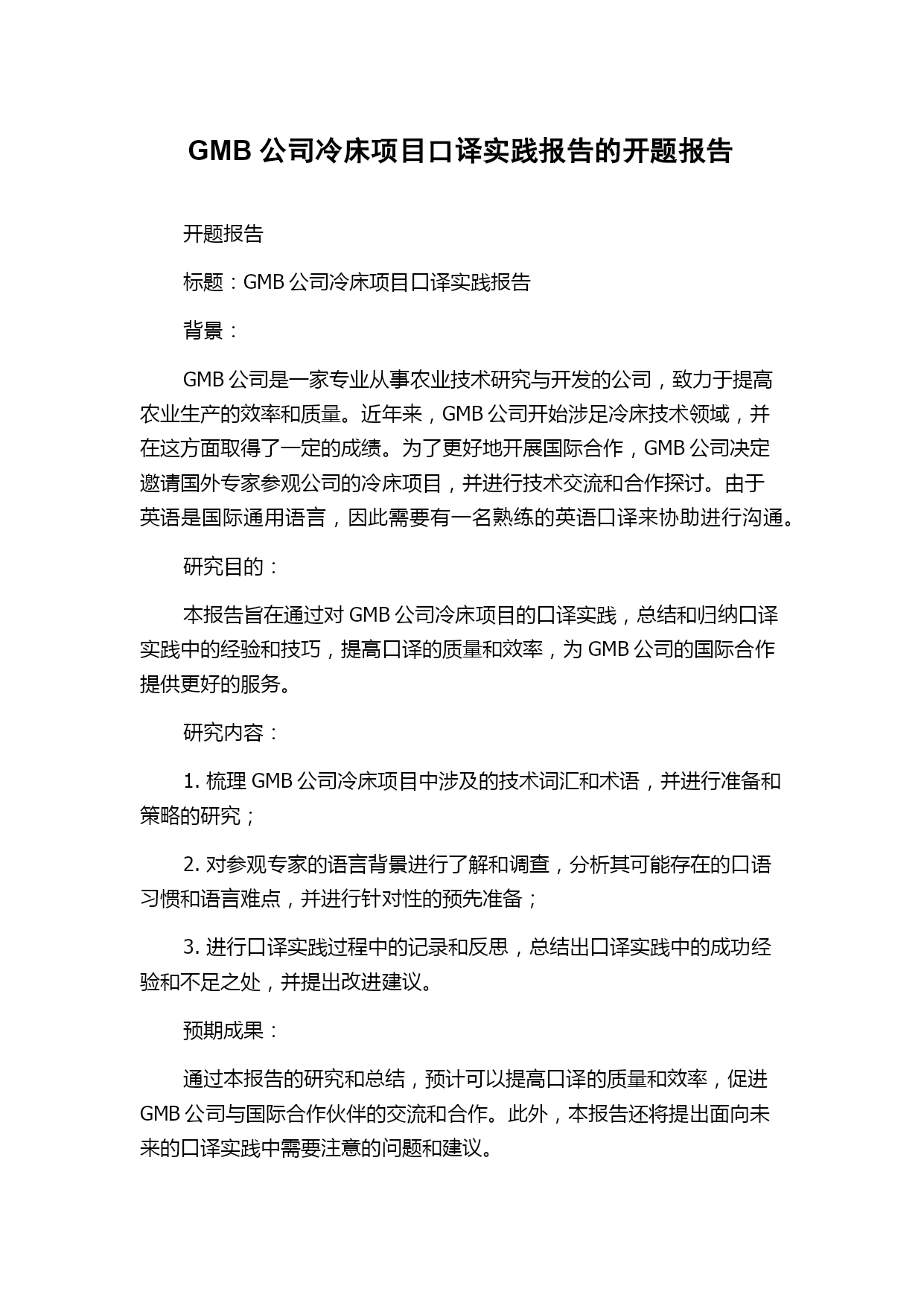 GMB 公司冷床项目口译实践报告的开题报告

开题报告

标题：GMB 公司冷床项目口译实践报告

背景：

GMB 公司是一家专业从事农业技术研究与开发的公司，致力于提高农业生产的效率和质量。近年来，GMB 公司开始涉足冷床技术领域，并在这方面取得了一定的成绩。为了更好地开展国际合作，GMB 公司决定邀请国外专家参观公司的冷床项目，并进行技术交流和合作探讨。由于英语是国际通用语言，因此需要有一名熟练的英语口译来协助进行沟通。

研究目的：

本报告旨在通过对 GMB 公司冷床项目的口译实践，总结和归纳口译实践中的经验和技巧，提高口译的质量和效率，为 GMB 公司的国际合作提供更好的服务。

研究内容：

1. 梳理 GMB 公司冷床项目中涉及的技术词汇和术语，并进行准备和策略的研究；

2. 对参观专家的语言背景进行了解和调查，分析其可能存在的口语习惯和语言难点，并进行针对性的预先准备；

3. 进行口译实践过程中的记录和反思，总结出口译实践中的成功经验和不足之处，并提出改进建议。

预期成果：

通过本报告的研究和总结，预计可以提高口译的质量和效率，促进 GMB 公司与国际合作伙伴的交流和合作。此外，本报告还将提出面向未来的口译实践中需要注意的问题和建议。